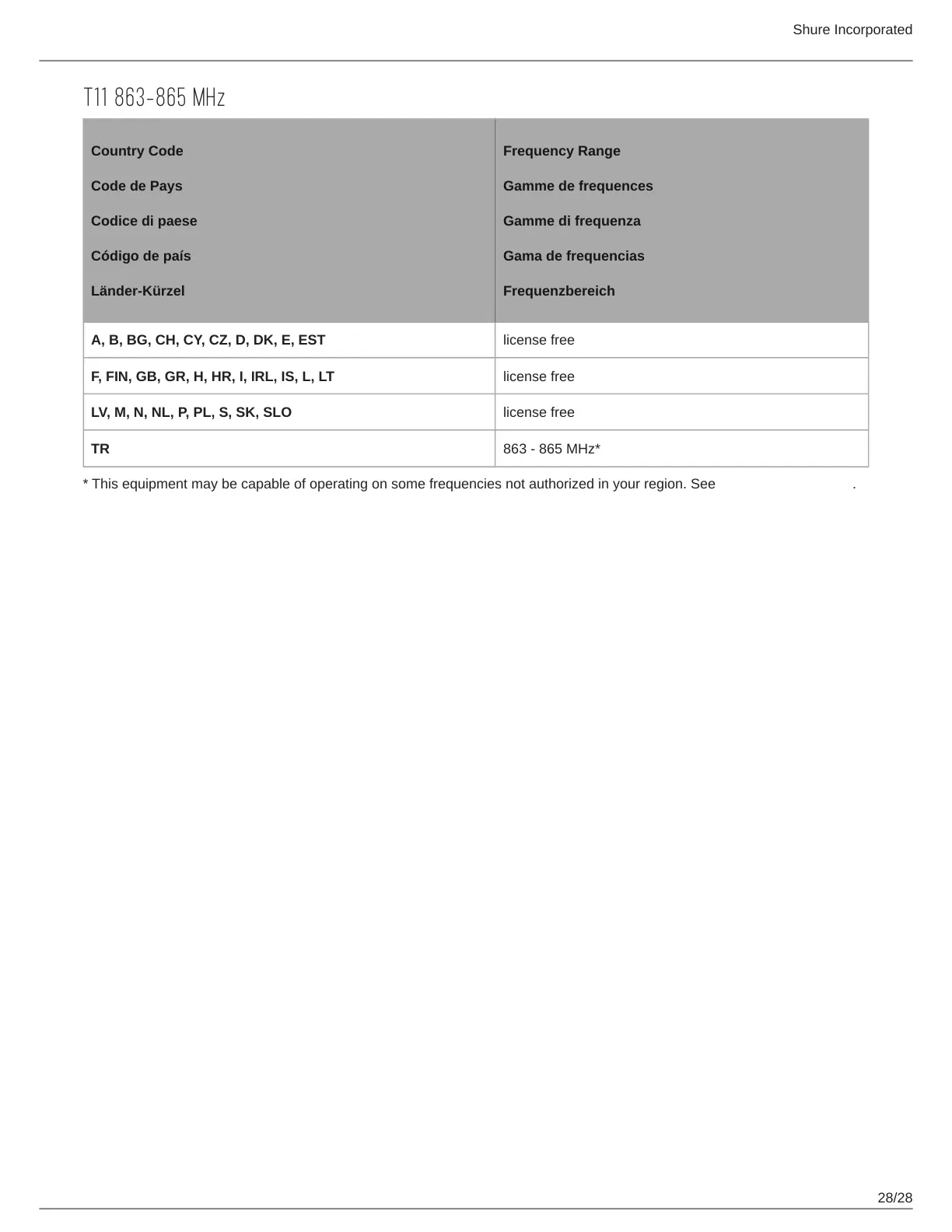 Shure Incorporated

T11 863-865 MHz

| Country Code<br>Code de Pays<br>Codice di paese<br>Código de país<br>Länder-Kürzel | Frequency Range<br>Gamme de frequences<br>Gamme di frequenza<br>Gama de frequencias<br>Frequenzbereich |
|---|---|
| A, B, BG, CH, CY, CZ, D, DK, E, EST | license free |
| F, FIN, GB, GR, H, HR, I, IRL, IS, L, LT | license free |
| LV, M, N, NL, P, PL, S, SK, SLO | license free |
| TR | 863 - 865 MHz* |

* This equipment may be capable of operating on some frequencies not authorized in your region. See .

28/28